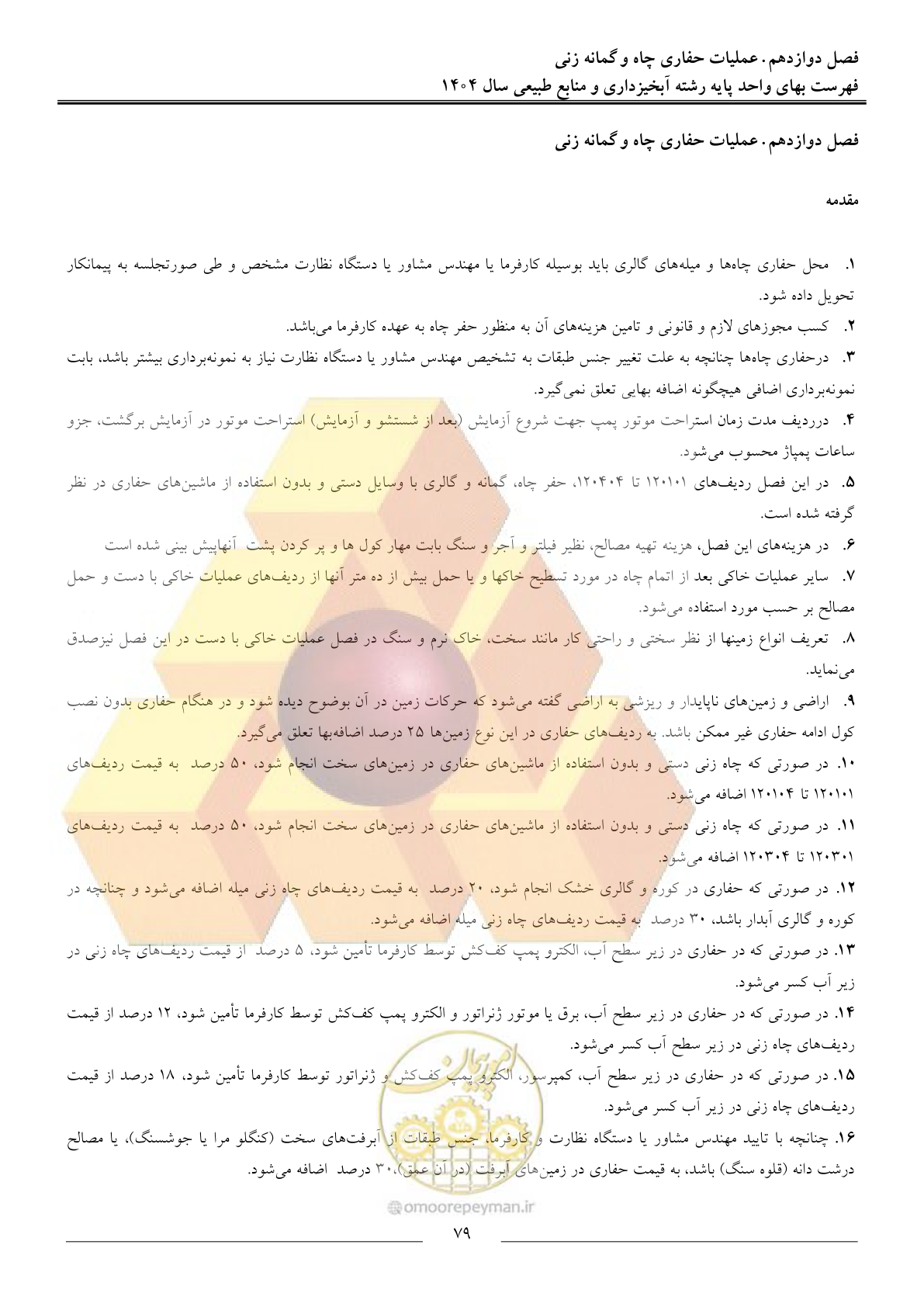 فصل دوازدهم. عملیات حفاری چاه و گمانه زنی
فهرست بهای واحد پایه رشته آبخیزداری و منابع طبیعی سال ۱۴۰۴

فصل دوازدهم. عملیات حفاری چاه و گمانه زنی

مقدمه

۱. محل حفاری چاه‌ها و میله‌های گالری باید بوسیله کارفرما یا مهندس مشاور یا دستگاه نظارت مشخص و طی صورتجلسه به پیمانکار تحویل داده شود.

۲. کسب مجوزهای لازم و قانونی و تامین هزینه‌های آن به منظور حفر چاه به عهده کارفرما می‌باشد.

۳. درحفاری چاه‌ها چنانچه به علت تغییر جنس طبقات به تشخیص مهندس مشاور یا دستگاه نظارت نیاز به نمونه‌برداری بیشتر باشد، بابت نمونه‌برداری اضافی هیچگونه اضافه بهایی تعلق نمی‌گیرد.

۴. درردیف مدت زمان استراحت موتور پمپ جهت شروع آزمایش (بعد از شستشو و آزمایش) استراحت موتور در آزمایش برگشت، جزو ساعات پمپاژ محسوب می‌شود.

۵. در این فصل ردیف‌های ۱۲۰۱۰۱ تا ۱۲۰۴۰۴، حفر چاه، گمانه و گالری با وسایل دستی و بدون استفاده از ماشین‌های حفاری در نظر گرفته شده است.

۶. در هزینه‌های این فصل، هزینه تهیه مصالح، نظیر فیلتر و آجر و سنگ بابت مهار کول ها و پر کردن پشت آنهاپیش بینی شده است

۷. سایر عملیات خاکی بعد از اتمام چاه در مورد تسطیح خاکها و یا حمل بیش از ده متر آنها از ردیف‌های عملیات خاکی با دست و حمل مصالح بر حسب مورد استفاده می‌شود.

۸. تعریف انواع زمینها از نظر سختی و راحتی کار مانند سخت، خاک نرم و سنگ در فصل عملیات خاکی با دست در این فصل نیزصدق می‌نماید.

۹. اراضی و زمین‌های ناپایدار و ریزشی به اراضی گفته می‌شود که حرکات زمین در آن بوضوح دیده شود و در هنگام حفاری بدون نصب کول ادامه حفاری غیر ممکن باشد. به ردیف‌های حفاری در این نوع زمین‌ها ۲۵ درصد اضافه‌بها تعلق می‌گیرد.

۱۰. در صورتی که چاه زنی دستی و بدون استفاده از ماشین‌های حفاری در زمین‌های سخت انجام شود، ۵۰ درصد به قیمت ردیف‌های ۱۲۰۱۰۱ تا ۱۲۰۱۰۴ اضافه می‌شود.

۱۱. در صورتی که چاه زنی دستی و بدون استفاده از ماشین‌های حفاری در زمین‌های سخت انجام شود، ۵۰ درصد به قیمت ردیف‌های ۱۲۰۳۰۱ تا ۱۲۰۳۰۴ اضافه می‌شود.

۱۲. در صورتی که حفاری در کوره و گالری خشک انجام شود، ۲۰ درصد به قیمت ردیف‌های چاه زنی میله اضافه می‌شود و چنانچه در کوره و گالری آبدار باشد، ۳۰ درصد به قیمت ردیف‌های چاه زنی میله اضافه می‌شود.

۱۳. در صورتی که در حفاری در زیر سطح آب، الکترو پمپ کف‌کش توسط کارفرما تأمین شود، ۵ درصد از قیمت ردیف‌های چاه زنی در زیر آب کسر می‌شود.

۱۴. در صورتی که در حفاری در زیر سطح آب، برق یا موتور ژنراتور و الکترو پمپ کف‌کش توسط کارفرما تأمین شود، ۱۲ درصد از قیمت ردیف‌های چاه زنی در زیر سطح آب کسر می‌شود.

۱۵. در صورتی که در حفاری در زیر سطح آب، کمپرسور، الکترو پمپ کف‌کش و ژنراتور توسط کارفرما تأمین شود، ۱۸ درصد از قیمت ردیف‌های چاه زنی در زیر آب کسر می‌شود.

۱۶. چنانچه با تایید مهندس مشاور یا دستگاه نظارت و کارفرما، جنس طبقات از آبرفت‌های سخت (کنگلو مرا یا جوشسنگ)، یا مصالح درشت دانه (قلوه سنگ) باشد، به قیمت حفاری در زمین‌های آبرفت (در آن عمق)،۳۰ درصد اضافه می‌شود.

omoorepeyman.ir

۷۹